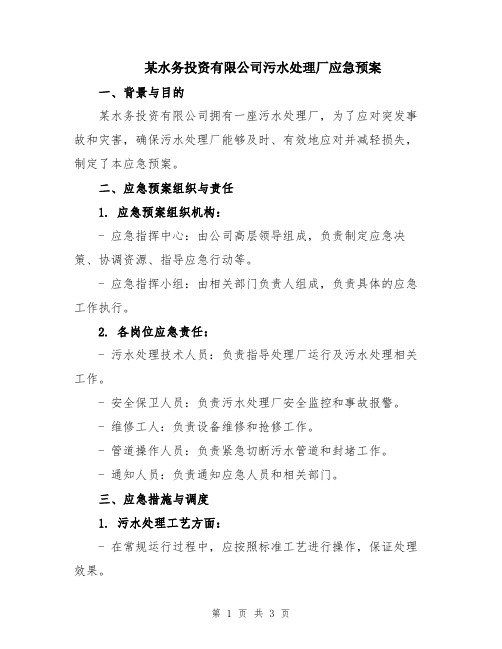 某水务投资有限公司污水处理厂应急预案

一、背景与目的

某水务投资有限公司拥有一座污水处理厂，为了应对突发事故和灾害，确保污水处理厂能够及时、有效地应对并减轻损失，制定了本应急预案。

二、应急预案组织与责任

1. 应急预案组织机构：

- 应急指挥中心：由公司高层领导组成，负责制定应急决策、协调资源、指导应急行动等。

- 应急指挥小组：由相关部门负责人组成，负责具体的应急工作执行。

2. 各岗位应急责任：

- 污水处理技术人员：负责指导处理厂运行及污水处理相关工作。

- 安全保卫人员：负责污水处理厂安全监控和事故报警。

- 维修工人：负责设备维修和抢修工作。

- 管道操作人员：负责紧急切断污水管道和封堵工作。

- 通知人员：负责通知应急人员和相关部门。

三、应急措施与调度

1. 污水处理工艺方面：

- 在常规运行过程中，应按照标准工艺进行操作，保证处理效果。

第 1 页 共 3 页